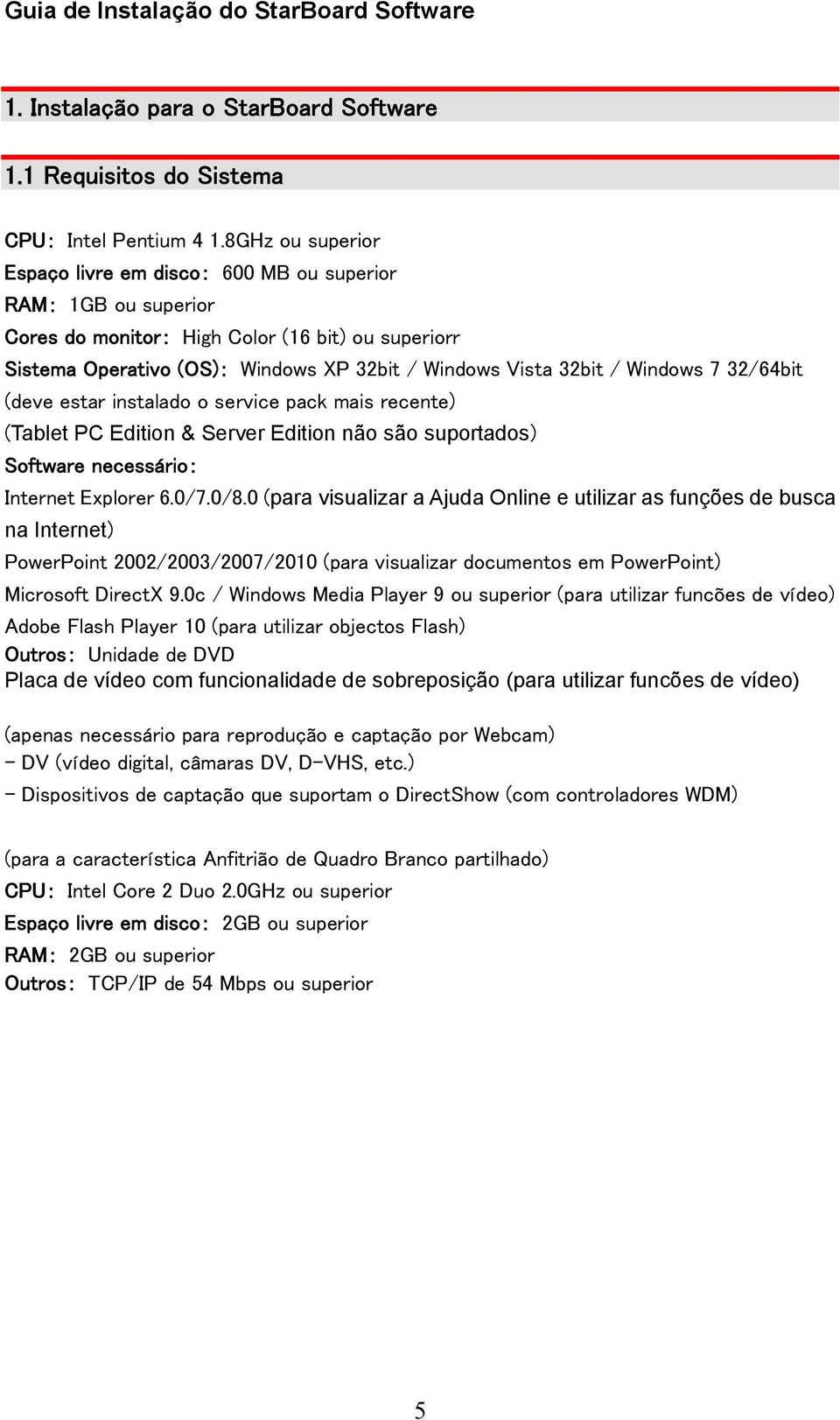 Guia de Instalação do StarBoard Software

1. Instalação para o StarBoard Software

1.1 Requisitos do Sistema

CPU: Intel Pentium 4 1.8GHz ou superior
Espaço livre em disco: 600 MB ou superior
RAM: 1GB ou superior
Cores do monitor: High Color (16 bit) ou superiorr
Sistema Operativo (OS): Windows XP 32bit / Windows Vista 32bit / Windows 7 32/64bit
(deve estar instalado o service pack mais recente)
(Tablet PC Edition & Server Edition não são suportados)
Software necessário:
Internet Explorer 6.0/7.0/8.0 (para visualizar a Ajuda Online e utilizar as funções de busca na Internet)
PowerPoint 2002/2003/2007/2010 (para visualizar documentos em PowerPoint)
Microsoft DirectX 9.0c / Windows Media Player 9 ou superior (para utilizar funcões de vídeo)
Adobe Flash Player 10 (para utilizar objectos Flash)
Outros: Unidade de DVD
Placa de vídeo com funcionalidade de sobreposição (para utilizar funcões de vídeo)

(apenas necessário para reprodução e captação por Webcam)
- DV (vídeo digital, câmaras DV, D-VHS, etc.)
- Dispositivos de captação que suportam o DirectShow (com controladores WDM)

(para a característica Anfitrião de Quadro Branco partilhado)
CPU: Intel Core 2 Duo 2.0GHz ou superior
Espaço livre em disco: 2GB ou superior
RAM: 2GB ou superior
Outros: TCP/IP de 54 Mbps ou superior

5